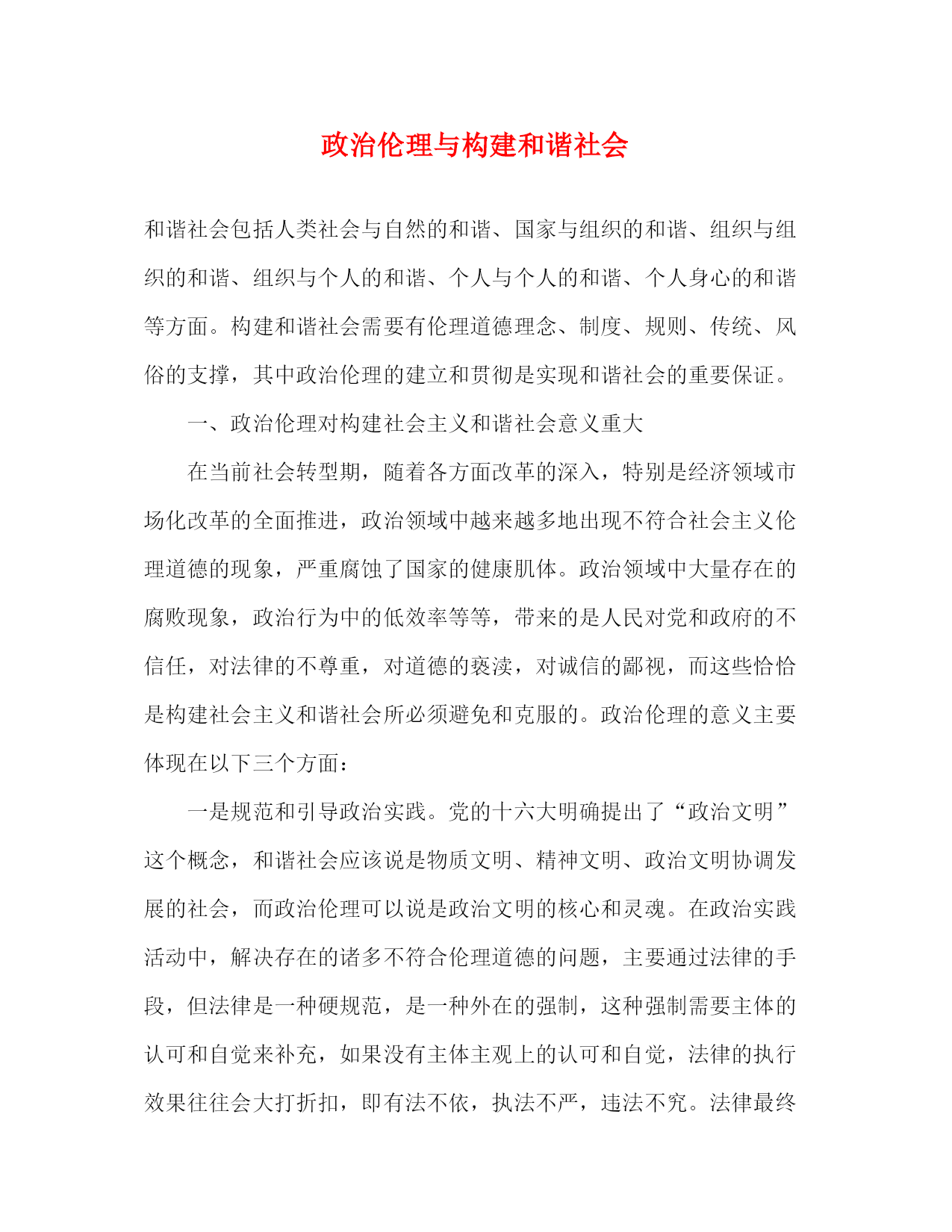 政治伦理与构建和谐社会

和谐社会包括人类社会与自然的和谐、国家与组织的和谐、组织与组织的和谐、组织与个人的和谐、个人与个人的和谐、个人身心的和谐等方面。构建和谐社会需要有伦理道德理念、制度、规则、传统、风俗的支撑，其中政治伦理的建立和贯彻是实现和谐社会的重要保证。

一、政治伦理对构建社会主义和谐社会意义重大

在当前社会转型期，随着各方面改革的深入，特别是经济领域市场化改革的全面推进，政治领域中越来越多地出现不符合社会主义伦理道德的现象，严重腐蚀了国家的健康肌体。政治领域中大量存在的腐败现象，政治行为中的低效率等等，带来的是人民对党和政府的不信任，对法律的不尊重，对道德的亵渎，对诚信的鄙视，而这些恰恰是构建社会主义和谐社会所必须避免和克服的。政治伦理的意义主要体现在以下三个方面：

一是规范和引导政治实践。党的十六大明确提出了“政治文明”这个概念，和谐社会应该说是物质文明、精神文明、政治文明协调发展的社会，而政治伦理可以说是政治文明的核心和灵魂。在政治实践活动中，解决存在的诸多不符合伦理道德的问题，主要通过法律的手段，但法律是一种硬规范，是一种外在的强制，这种强制需要主体的认可和自觉来补充，如果没有主体主观上的认可和自觉，法律的执行效果往往会大打折扣，即有法不依，执法不严，违法不究。法律最终